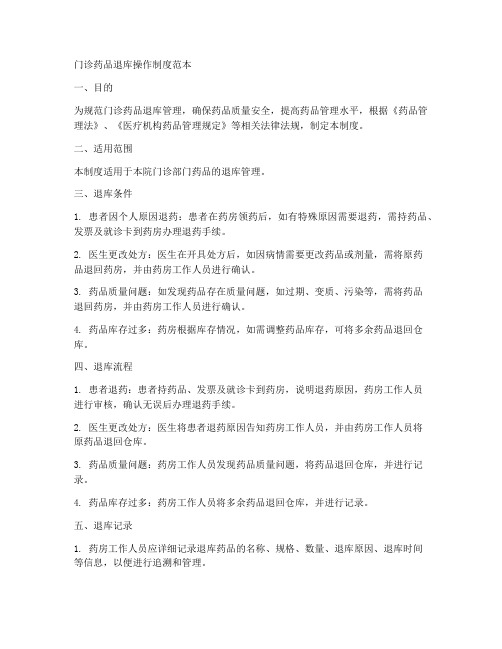 门诊药品退库操作制度范本

一、目的

为规范门诊药品退库管理，确保药品质量安全，提高药品管理水平，根据《药品管理法》、《医疗机构药品管理规定》等相关法律法规，制定本制度。

二、适用范围

本制度适用于本院门诊部门药品的退库管理。

三、退库条件

1. 患者因个人原因退药：患者在药房领药后，如有特殊原因需要退药，需持药品、发票及就诊卡到药房办理退药手续。

2. 医生更改处方：医生在开具处方后，如因病情需要更改药品或剂量，需将原药品退回药房，并由药房工作人员进行确认。

3. 药品质量问题：如发现药品存在质量问题，如过期、变质、污染等，需将药品退回药房，并由药房工作人员进行确认。

4. 药品库存过多：药房根据库存情况，如需调整药品库存，可将多余药品退回仓库。

四、退库流程

1. 患者退药：患者持药品、发票及就诊卡到药房，说明退药原因，药房工作人员进行审核，确认无误后办理退药手续。

2. 医生更改处方：医生将患者退药原因告知药房工作人员，并由药房工作人员将原药品退回仓库。

3. 药品质量问题：药房工作人员发现药品质量问题，将药品退回仓库，并进行记录。

4. 药品库存过多：药房工作人员将多余药品退回仓库，并进行记录。

五、退库记录

1. 药房工作人员应详细记录退库药品的名称、规格、数量、退库原因、退库时间等信息，以便进行追溯和管理。